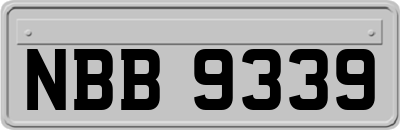 NBB 9339